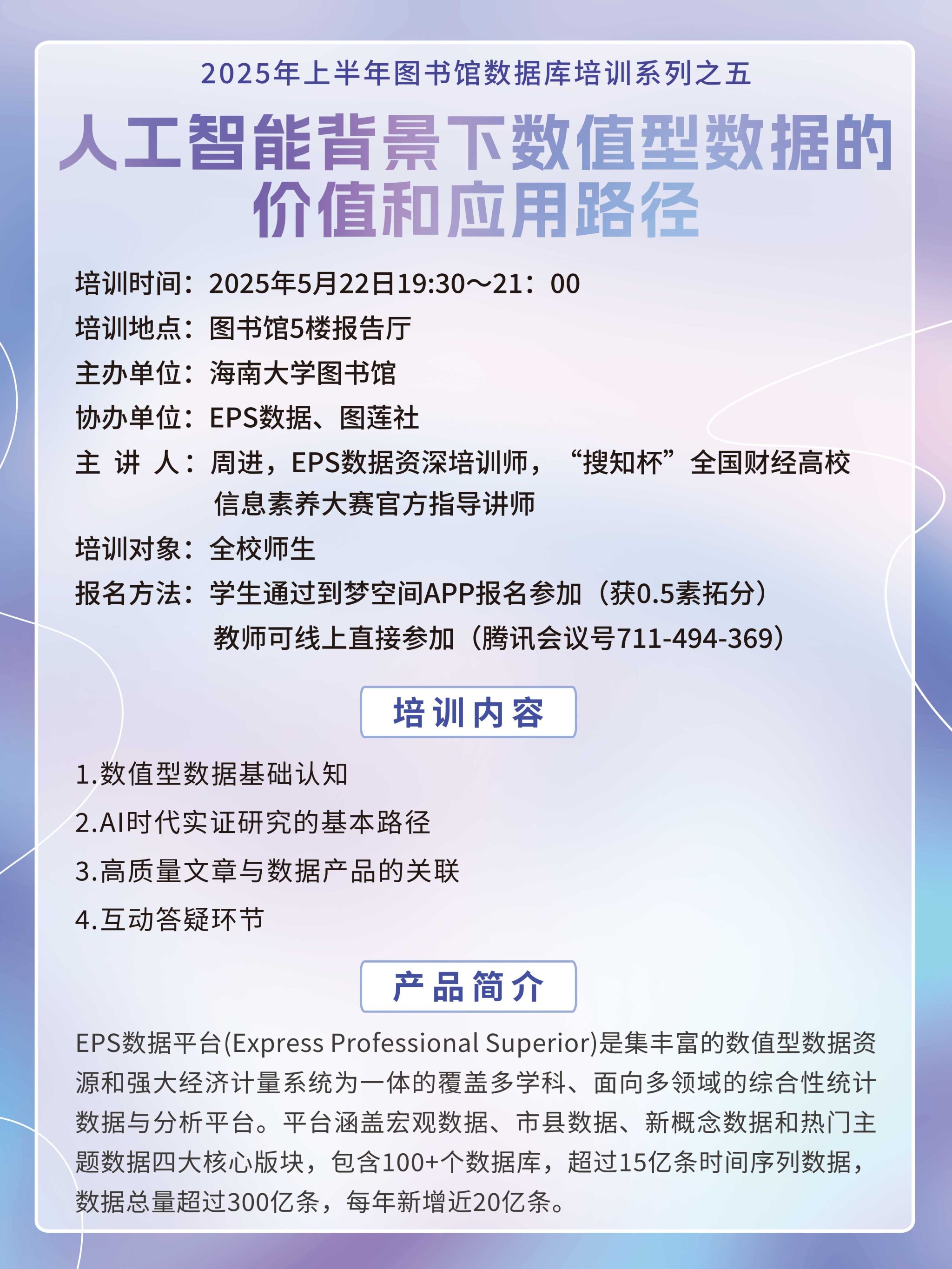 2025年上半年图书馆数据库培训系列之五

人工智能背景下数值型数据的价值和应用路径

培训时间：2025年5月22日19:30～21：00
培训地点：图书馆5楼报告厅
主办单位：海南大学图书馆
协办单位：EPS数据、图莲社
主 讲 人：周进，EPS数据资深培训师，“搜知杯”全国财经高校信息素养大赛官方指导讲师
培训对象：全校师生
报名方法：学生通过到梦空间APP报名参加（获0.5素拓分）
教师可线上直接参加（腾讯会议号711-494-369）

培训内容

1.数值型数据基础认知
2.AI时代实证研究的基本路径
3.高质量文章与数据产品的关联
4.互动答疑环节

产品简介

EPS数据平台(Express Professional Superior)是集丰富的数值型数据资源和强大经济计量系统为一体的覆盖多学科、面向多领域的综合性统计数据与分析平台。平台涵盖宏观数据、市县数据、新概念数据和热门主题数据四大核心版块，包含100+个数据库，超过15亿条时间序列数据，数据总量超过300亿条，每年新增近20亿条。